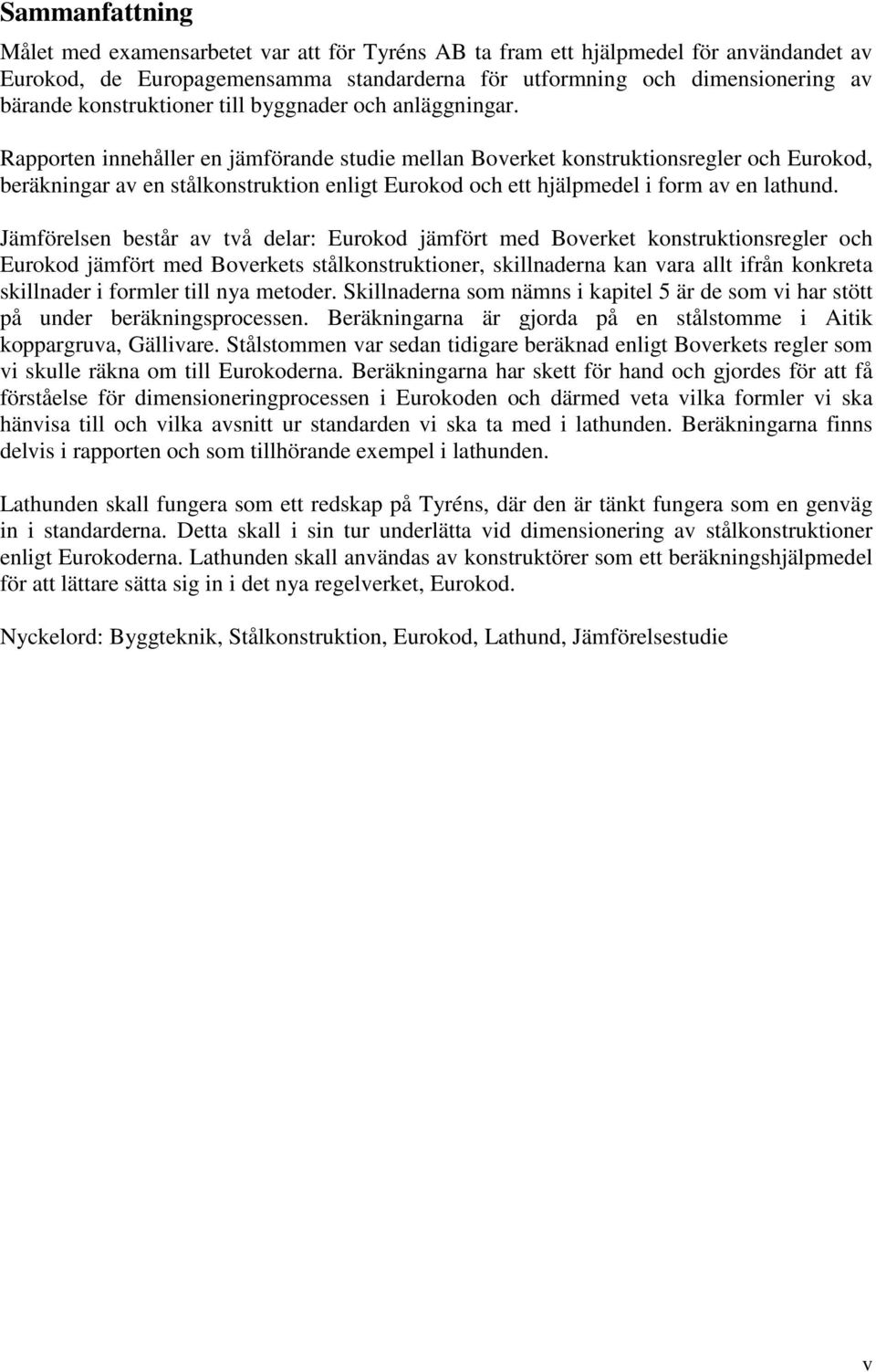 Sammanfattning

Målet med examensarbetet var att för Tyréns AB ta fram ett hjälpmedel för användandet av Eurokod, de Europagemensamma standarderna för utformning och dimensionering av bärande konstruktioner till byggnader och anläggningar.

Rapporten innehåller en jämförande studie mellan Boverket konstruktionsregler och Eurokod, beräkningar av en stålkonstruktion enligt Eurokod och ett hjälpmedel i form av en lathund.

Jämförelsen består av två delar: Eurokod jämfört med Boverket konstruktionsregler och Eurokod jämfört med Boverkets stålkonstruktioner, skillnaderna kan vara allt ifrån konkreta skillnader i formler till nya metoder. Skillnaderna som nämns i kapitel 5 är de som vi har stött på under beräkningsprocessen. Beräkningarna är gjorda på en stålstomme i Aitik koppargruva, Gällivare. Stålstommen var sedan tidigare beräknad enligt Boverkets regler som vi skulle räkna om till Eurokoderna. Beräkningarna har skett för hand och gjordes för att få förståelse för dimensioneringprocessen i Eurokoden och därmed veta vilka formler vi ska hänvisa till och vilka avsnitt ur standarden vi ska ta med i lathunden. Beräkningarna finns delvis i rapporten och som tillhörande exempel i lathunden.

Lathunden skall fungera som ett redskap på Tyréns, där den är tänkt fungera som en genväg in i standarderna. Detta skall i sin tur underlätta vid dimensionering av stålkonstruktioner enligt Eurokoderna. Lathunden skall användas av konstruktörer som ett beräkningshjälpmedel för att lättare sätta sig in i det nya regelverket, Eurokod.

Nyckelord: Byggteknik, Stålkonstruktion, Eurokod, Lathund, Jämförelsestudie

v